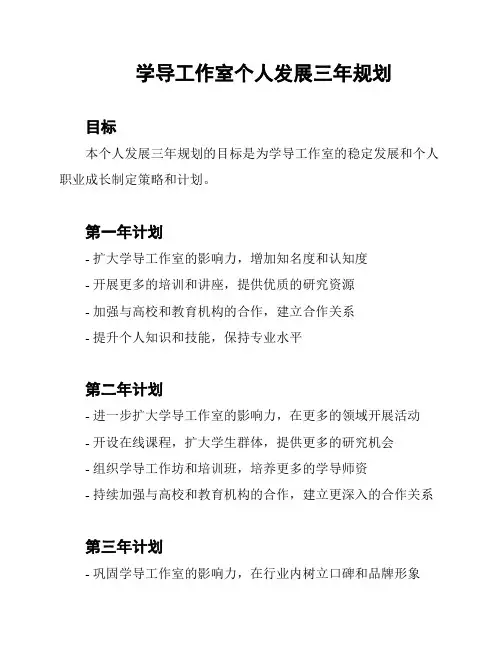 学导工作室个人发展三年规划

目标

本个人发展三年规划的目标是为学导工作室的稳定发展和个人职业成长制定策略和计划。

第一年计划

- 扩大学导工作室的影响力，增加知名度和认知度
- 开展更多的培训和讲座，提供优质的研究资源
- 加强与高校和教育机构的合作，建立合作关系
- 提升个人知识和技能，保持专业水平

第二年计划

- 进一步扩大学导工作室的影响力，在更多的领域开展活动
- 开设在线课程，扩大学生群体，提供更多的研究机会
- 组织学导工作坊和培训班，培养更多的学导师资
- 持续加强与高校和教育机构的合作，建立更深入的合作关系

第三年计划

- 巩固学导工作室的影响力，在行业内树立口碑和品牌形象